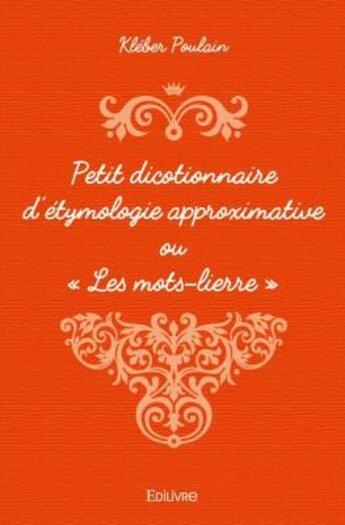 Kléber Poulain

Petit dicotionnaire d'étymologie approximative
ou
« Les mots-lierre »

Edilivre